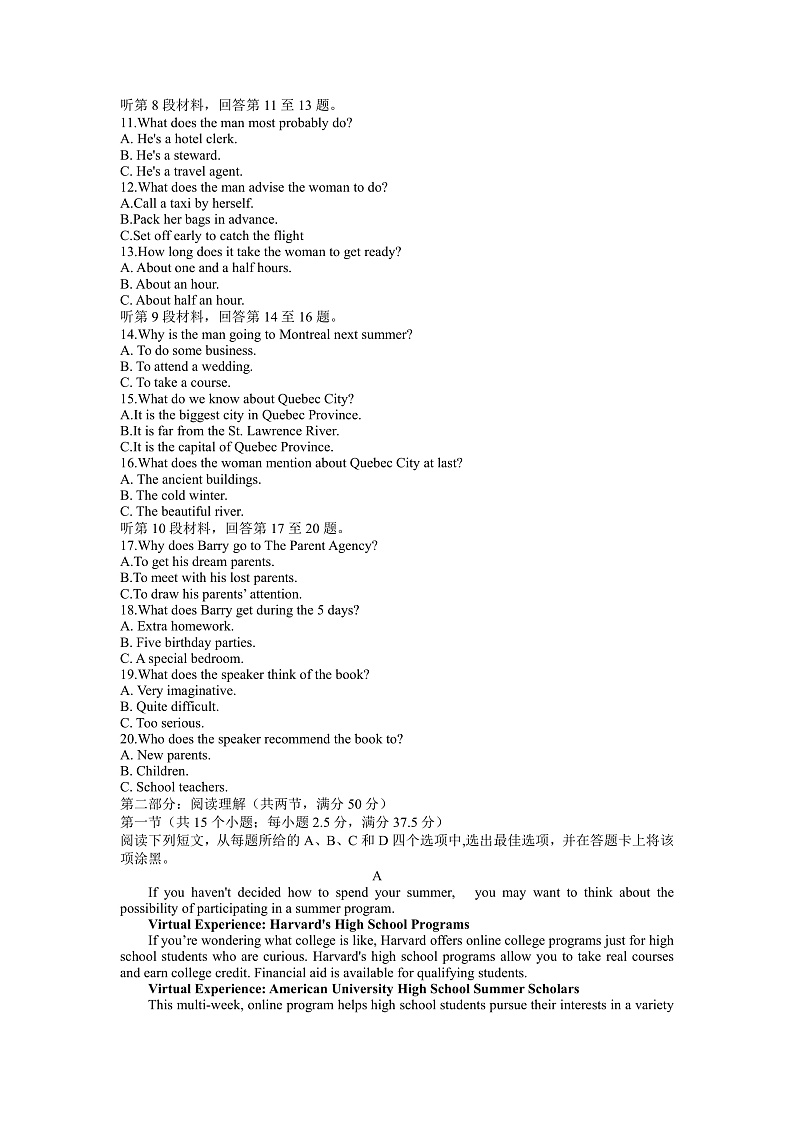 听第 8 段材料，回答第 11 至 13 题。
11.What does the man most probably do?
A. He's a hotel clerk.
B. He's a steward.
C. He's a travel agent.
12.What does the man advise the woman to do?
A.Call a taxi by herself.
B.Pack her bags in advance.
C.Set off early to catch the flight
13.How long does it take the woman to get ready?
A. About one and a half hours.
B. About an hour.
C. About half an hour.
听第 9 段材料，回答第 14 至 16 题。
14.Why is the man going to Montreal next summer?
A. To do some business.
B. To attend a wedding.
C. To take a course.
15.What do we know about Quebec City?
A.It is the biggest city in Quebec Province.
B.It is far from the St. Lawrence River.
C.It is the capital of Quebec Province.
16.What does the woman mention about Quebec City at last?
A. The ancient buildings.
B. The cold winter.
C. The beautiful river.
听第 10 段材料，回答第 17 至 20 题。
17.Why does Barry go to The Parent Agency?
A.To get his dream parents.
B.To meet with his lost parents.
C.To draw his parents' attention.
18.What does Barry get during the 5 days?
A. Extra homework.
B. Five birthday parties.
C. A special bedroom.
19.What does the speaker think of the book?
A. Very imaginative.
B. Quite difficult.
C. Too serious.
20.Who does the speaker recommend the book to?
A. New parents.
B. Children.
C. School teachers.
第二部分：阅读理解（共两节，满分 50 分）
第一节（共 15 个小题；每小题 2.5 分，满分 37.5 分）
阅读下列短文，从每题所给的 A、B、C 和 D 四个选项中,选出最佳选项，并在答题卡上将该项涂黑。
A
If you haven't decided how to spend your summer, you may want to think about the possibility of participating in a summer program.
Virtual Experience: Harvard's High School Programs
If you're wondering what college is like, Harvard offers online college programs just for high school students who are curious. Harvard's high school programs allow you to take real courses and earn college credit. Financial aid is available for qualifying students.
Virtual Experience: American University High School Summer Scholars
This multi-week, online program helps high school students pursue their interests in a variety